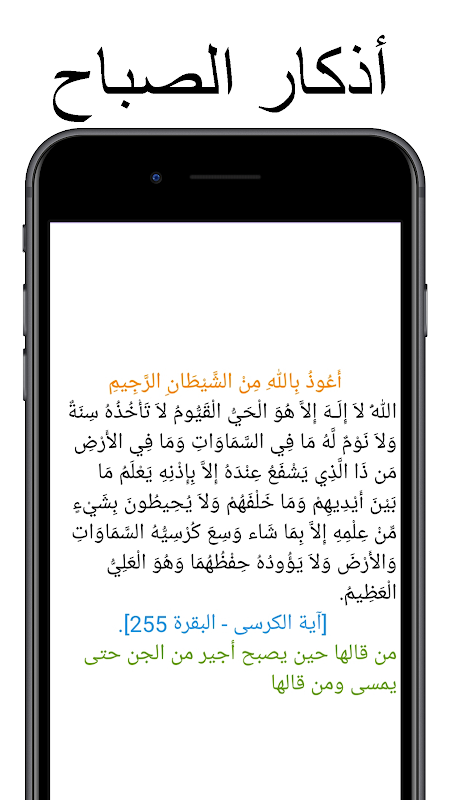 أذكار الصباح

أَعُوذُ بِاللهِ مِنْ الشَّيْطَانِ الرَّجِيمِ
اللّهُ لاَ إِلَـهَ إِلاَّ هُوَ الْحَيُّ الْقَيُّومُ لاَ تَأْخُذُهُ سِنَةٌ وَلاَ نَوْمٌ لَّهُ مَا فِي السَّمَاوَاتِ وَمَا فِي الأَرْضِ مَن ذَا الَّذِي يَشْفَعُ عِنْدَهُ إِلاَّ بِإِذْنِهِ يَعْلَمُ مَا بَيْنَ أَيْدِيهِمْ وَمَا خَلْفَهُمْ وَلاَ يُحِيطُونَ بِشَيْءٍ مِّنْ عِلْمِهِ إِلاَّ بِمَا شَاء وَسِعَ كُرْسِيُّهُ السَّمَاوَاتِ وَالأَرْضَ وَلاَ يَؤُودُهُ حِفْظُهُمَا وَهُوَ الْعَلِيُّ الْعَظِيمُ.
[آية الكرسى - البقرة 255].
من قالها حين يصبح أجير من الجن حتى يمسى ومن قالها